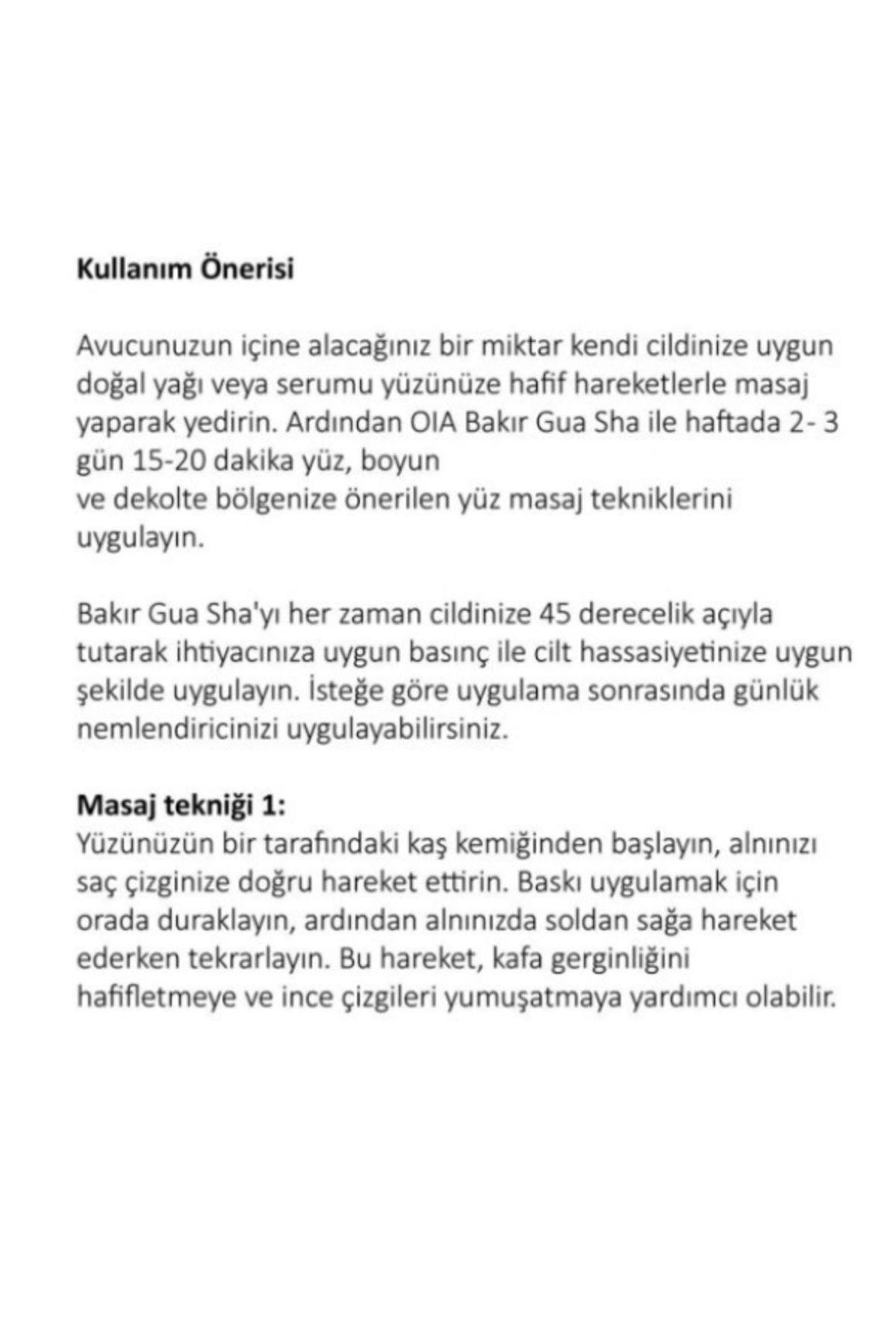 Kullanım Önerisi

Avucunuzun içine alacağınız bir miktar kendi cildinize uygun doğal yağı veya serumu yüzünüze hafif hareketlerle masaj yaparak yedirin. Ardından OIA Bakır Gua Sha ile haftada 2- 3 gün 15-20 dakika yüz, boyun
ve dekolte bölgenize önerilen yüz masaj tekniklerini uygulayın.

Bakır Gua Sha'yı her zaman cildinize 45 derecelik açıyla tutarak ihtiyacınıza uygun basınç ile cilt hassasiyetinize uygun şekilde uygulayın. İsteğe göre uygulama sonrasında günlük nemlendiricinizi uygulayabilirsiniz.

Masaj tekniği 1:
Yüzünüzün bir tarafındaki kaş kemiğinden başlayın, alnınızı saç çizginize doğru hareket ettirin. Baskı uygulamak için orada duraklayın, ardından alnınızda soldan sağa hareket ederken tekrarlayın. Bu hareket, kafa gerginliğini hafifletmeye ve ince çizgileri yumuşatmaya yardımcı olabilir.